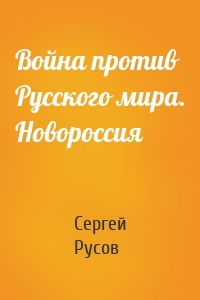 Война против Русского мира. Новороссия

Сергей Русов